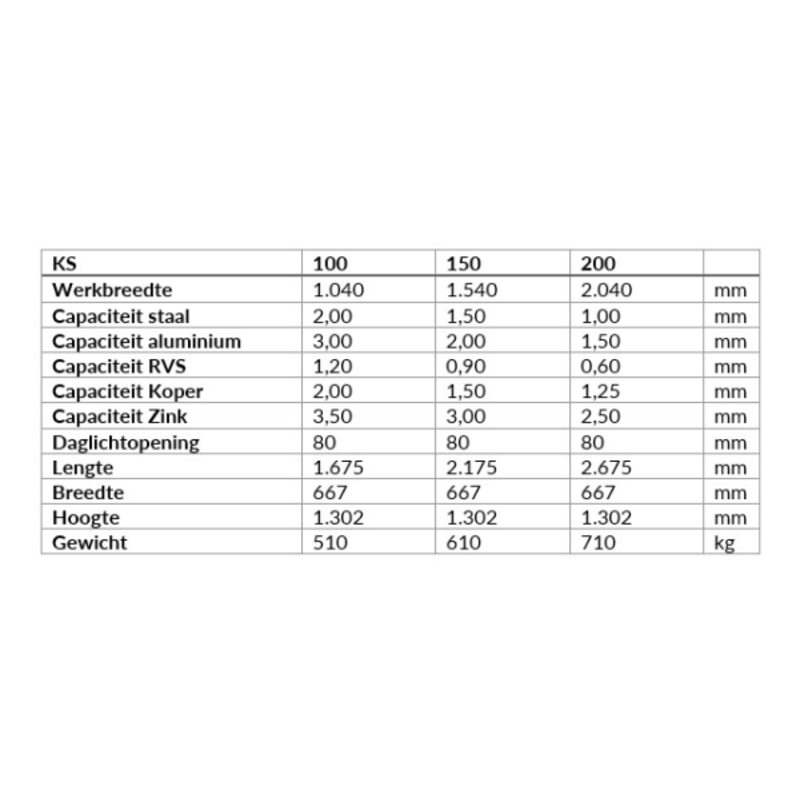 | KS | 100 | 150 | 200 |  |
|---|---|---|---|---|
| Werkbreedte | 1.040 | 1.540 | 2.040 | mm |
| Capaciteit staal | 2,00 | 1,50 | 1,00 | mm |
| Capaciteit aluminium | 3,00 | 2,00 | 1,50 | mm |
| Capaciteit RVS | 1,20 | 0,90 | 0,60 | mm |
| Capaciteit Koper | 2,00 | 1,50 | 1,25 | mm |
| Capaciteit Zink | 3,50 | 3,00 | 2,50 | mm |
| Daglichtopening | 80 | 80 | 80 | mm |
| Lengte | 1.675 | 2.175 | 2.675 | mm |
| Breedte | 667 | 667 | 667 | mm |
| Hoogte | 1.302 | 1.302 | 1.302 | mm |
| Gewicht | 510 | 610 | 710 | kg |